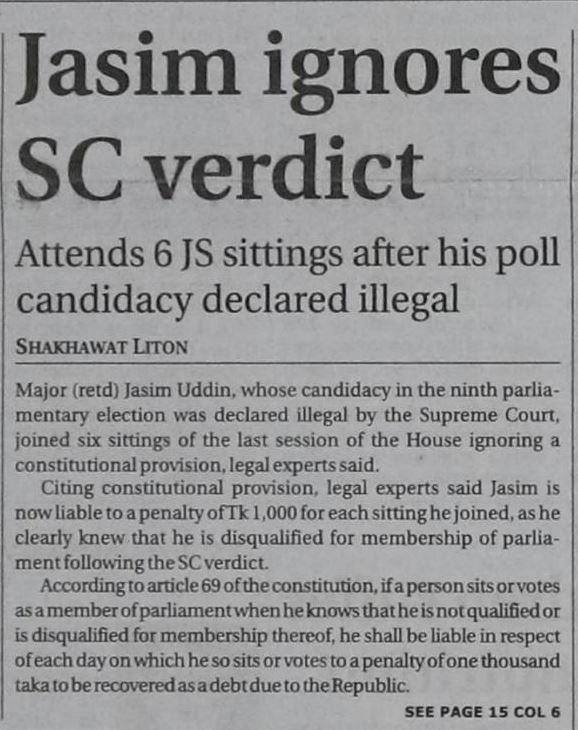 Jasim ignores SC verdict

Attends 6 JS sittings after his poll candidacy declared illegal

SHAKHAWAT LITON

Major (retd) Jasim Uddin, whose candidacy in the ninth parliamentary election was declared illegal by the Supreme Court, joined six sittings of the last session of the House ignoring a constitutional provision, legal experts said.

Citing constitutional provision, legal experts said Jasim is now liable to a penalty of Tk 1,000 for each sitting he joined, as he clearly knew that he is disqualified for membership of parliament following the SC verdict.

According to article 69 of the constitution, if a person sits or votes as a member of parliament when he knows that he is not qualified or is disqualified for membership thereof, he shall be liable in respect of each day on which he so sits or votes to a penalty of one thousand taka to be recovered as a debt due to the Republic.

SEE PAGE 15 COL 6